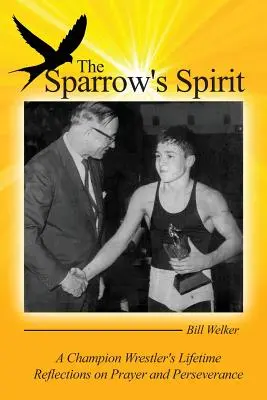 The Sparrow's Spirit

Bill Welker

A Champion Wrestler's Lifetime Reflections on Prayer and Perseverance